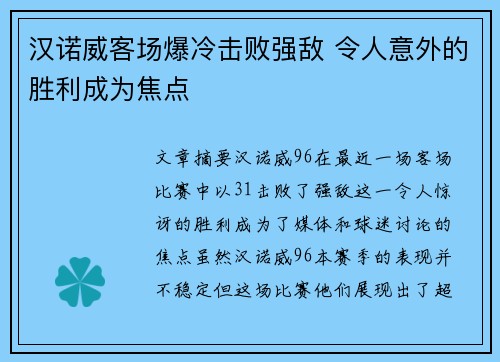 汉诺威客场爆冷击败强敌 令人意外的胜利成为焦点

文章摘要汉诺威96在最近一场客场比赛中以31击败了强敌这一令人惊讶的胜利成为了媒体和球迷讨论的焦点虽然汉诺威96本赛季的表现并不稳定但这场比赛他们展现出了超